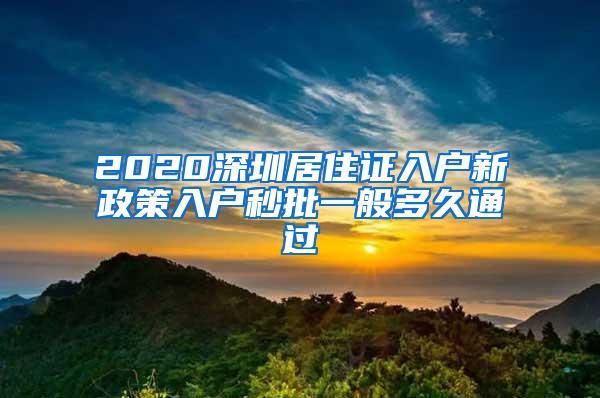 2020深圳居住证入户新政策入户秒批一般多久通过